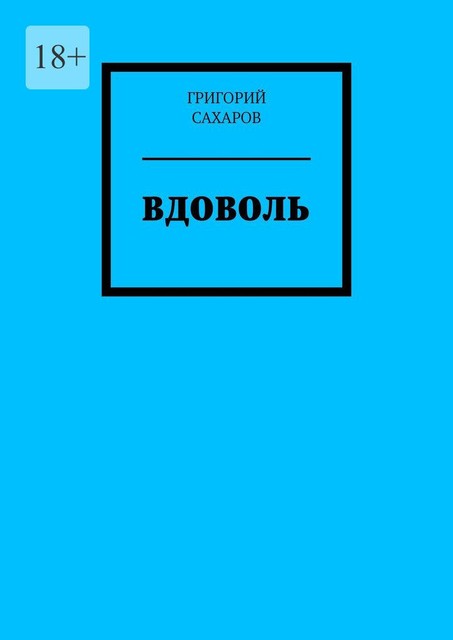 18+

ГРИГОРИЙ САХАРОВ

ВДОВОЛЬ